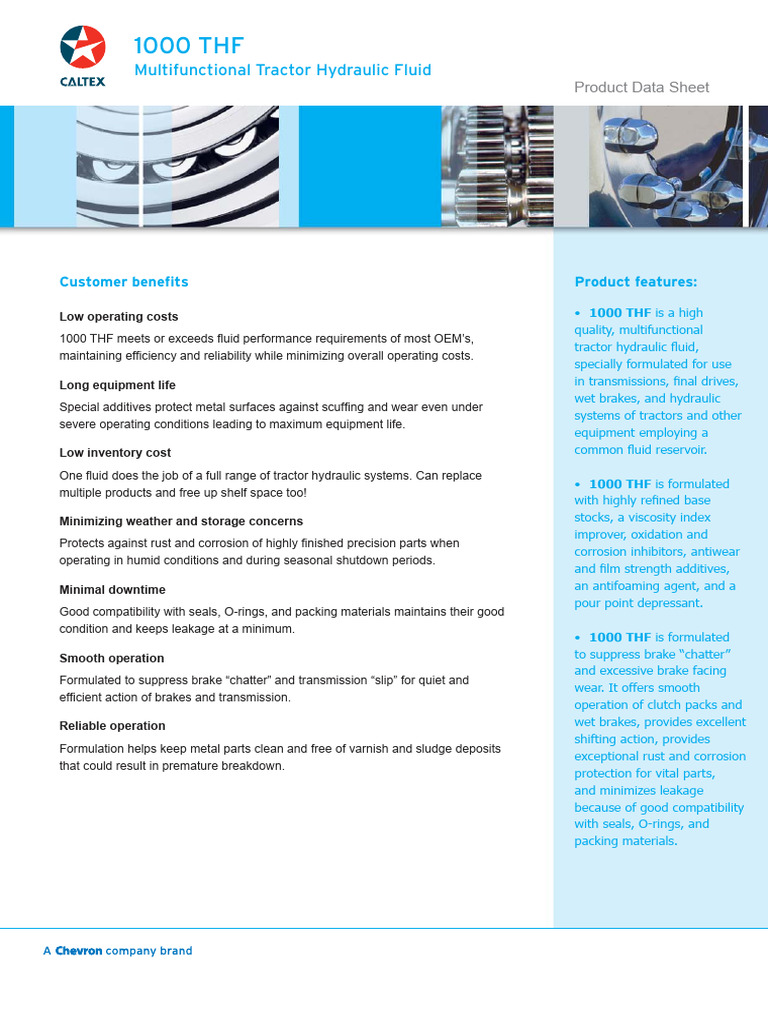 CALTEX

1000 THF

Multifunctional Tractor Hydraulic Fluid

Product Data Sheet

Customer benefits

Low operating costs

1000 THF meets or exceeds fluid performance requirements of most OEM's, maintaining efficiency and reliability while minimizing overall operating costs.

Long equipment life

Special additives protect metal surfaces against scuffing and wear even under severe operating conditions leading to maximum equipment life.

Low inventory cost

One fluid does the job of a full range of tractor hydraulic systems. Can replace multiple products and free up shelf space too!

Minimizing weather and storage concerns

Protects against rust and corrosion of highly finished precision parts when operating in humid conditions and during seasonal shutdown periods.

Minimal downtime

Good compatibility with seals, O-rings, and packing materials maintains their good condition and keeps leakage at a minimum.

Smooth operation

Formulated to suppress brake "chatter" and transmission "slip" for quiet and efficient action of brakes and transmission.

Reliable operation

Formulation helps keep metal parts clean and free of varnish and sludge deposits that could result in premature breakdown.

Product features:

• 1000 THF is a high quality, multifunctional tractor hydraulic fluid, specially formulated for use in transmissions, final drives, wet brakes, and hydraulic systems of tractors and other equipment employing a common fluid reservoir.

• 1000 THF is formulated with highly refined base stocks, a viscosity index improver, oxidation and corrosion inhibitors, antiwear and film strength additives, an antifoaming agent, and a pour point depressant.

• 1000 THF is formulated to suppress brake "chatter" and excessive brake facing wear. It offers smooth operation of clutch packs and wet brakes, provides excellent shifting action, provides exceptional rust and corrosion protection for vital parts, and minimizes leakage because of good compatibility with seals, O-rings, and packing materials.

A Chevron company brand